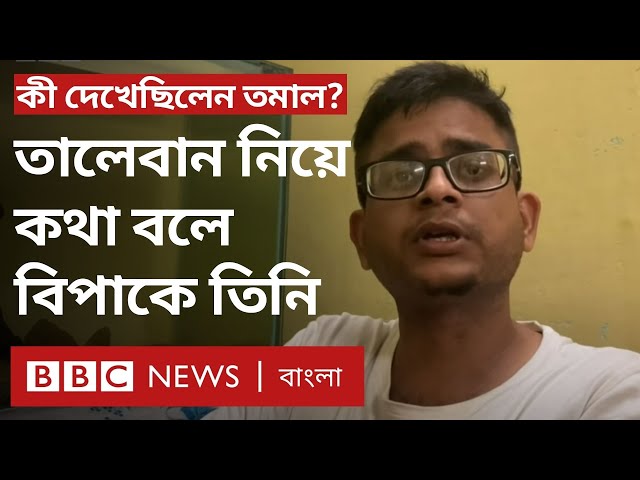 কী দেখেছিলেন তমাল?

তালেবান নিয়ে কথা বলে বিপাকে তিনি

BBC NEWS | বাংলা